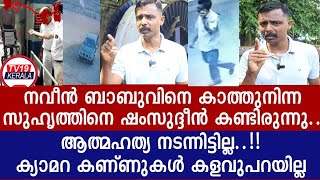 TV19
KERALA

നവീൻ ബാബുവിനെ കാത്തുനിന്ന സുഹൃത്തിനെ ഷംസുദ്ദീൻ കണ്ടിരുന്നു..

ആത്മഹത്യ നടന്നിട്ടില്ല..!!
ക്യാമറ കണ്ണുകൾ കളവുപറയില്ല